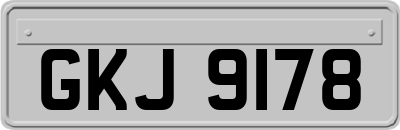 GKJ 9178